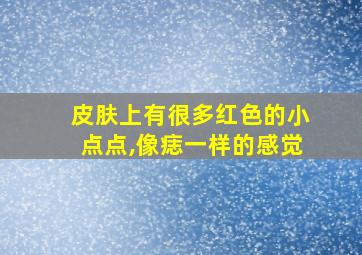 皮肤上有很多红色的小点点,像痣一样的感觉